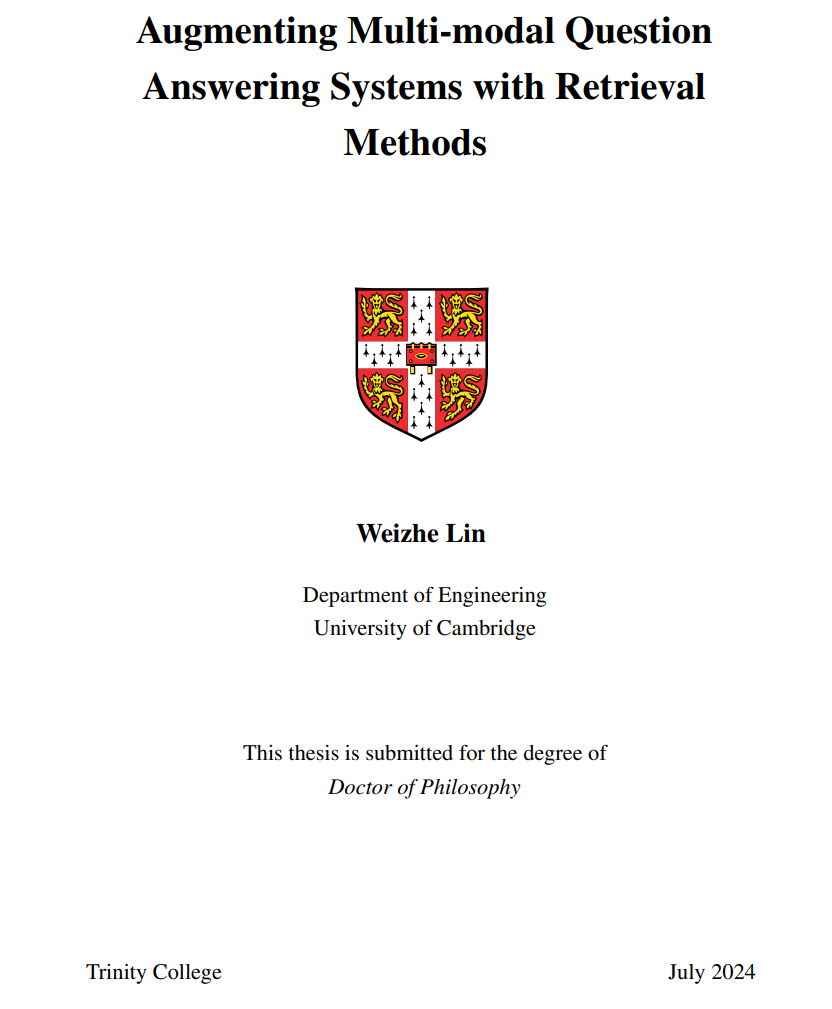 Augmenting Multi-modal Question Answering Systems with Retrieval Methods

Weizhe Lin

Department of Engineering
University of Cambridge

This thesis is submitted for the degree of
Doctor of Philosophy

Trinity College

July 2024